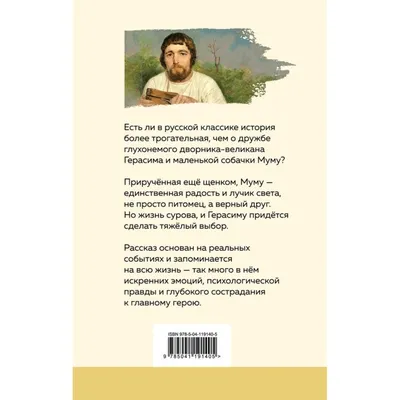 Есть ли в русской классике история более трогательная, чем о дружбе глухонемого дворника-великана Герасима и маленькой собачки Муму?

Приручённая ещё щенком, Муму — единственная радость и лучик света, не просто питомец, а верный друг. Но жизнь сурова, и Герасиму придётся сделать тяжёлый выбор.

Рассказ основан на реальных событиях и запоминается на всю жизнь — так много в нём искренних эмоций, психологической правды и глубокого сострадания к главному герою.

ISBN 978-5-04-119140-5

9 785041 191405 >